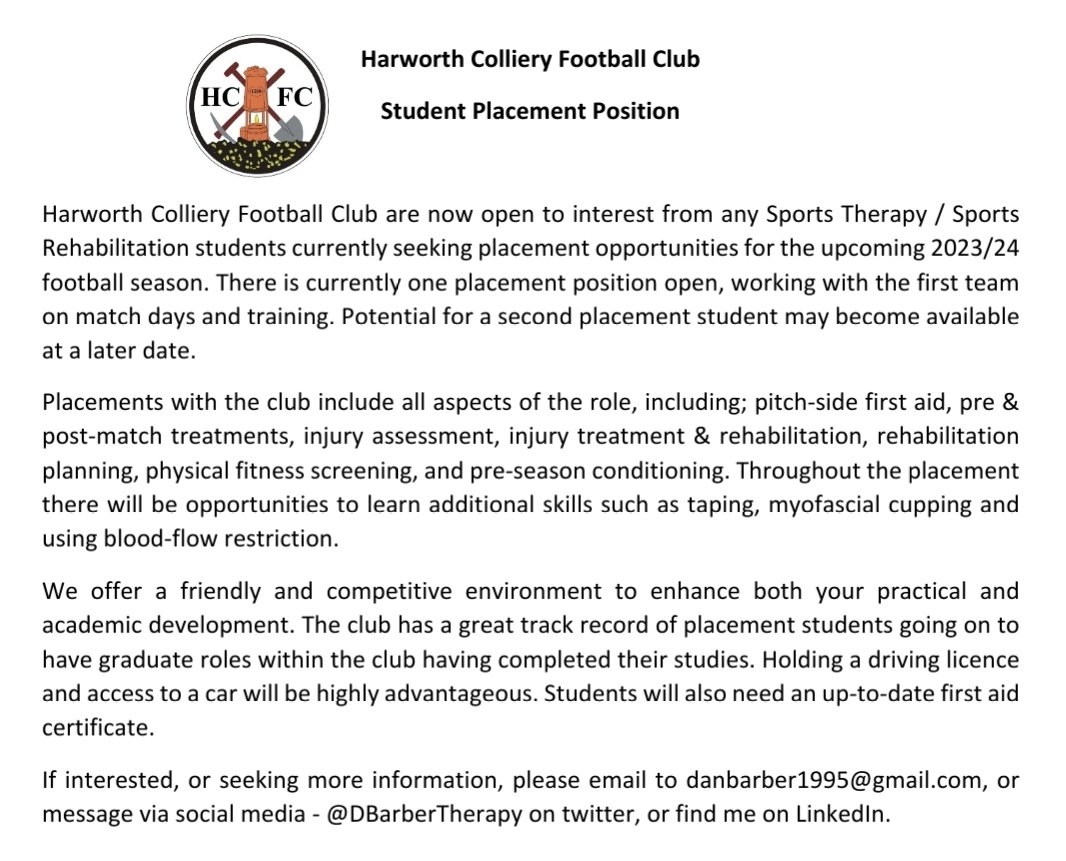 HC FC

Harworth Colliery Football Club

Student Placement Position

Harworth Colliery Football Club are now open to interest from any Sports Therapy / Sports Rehabilitation students currently seeking placement opportunities for the upcoming 2023/24 football season. There is currently one placement position open, working with the first team on match days and training. Potential for a second placement student may become available at a later date.

Placements with the club include all aspects of the role, including; pitch-side first aid, pre & post-match treatments, injury assessment, injury treatment & rehabilitation, rehabilitation planning, physical fitness screening, and pre-season conditioning. Throughout the placement there will be opportunities to learn additional skills such as taping, myofascial cupping and using blood-flow restriction.

We offer a friendly and competitive environment to enhance both your practical and academic development. The club has a great track record of placement students going on to have graduate roles within the club having completed their studies. Holding a driving licence and access to a car will be highly advantageous. Students will also need an up-to-date first aid certificate.

If interested, or seeking more information, please email to danbarber1995@gmail.com, or message via social media - @DBarberTherapy on twitter, or find me on LinkedIn.